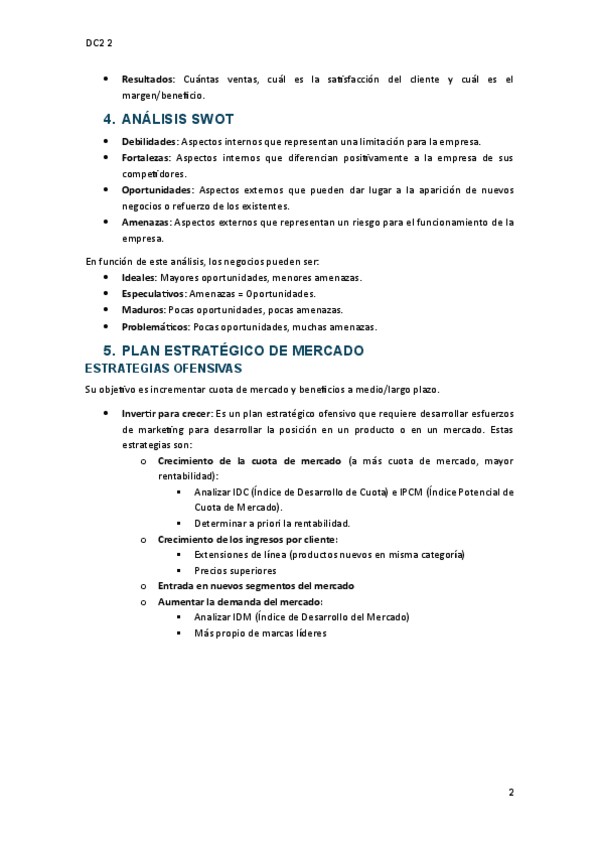 DC2 2

• **Resultados:** Cuántas ventas, cuál es la satisfacción del cliente y cuál es el margen/beneficio.

4. ANÁLISIS SWOT

• **Debilidades:** Aspectos internos que representan una limitación para la empresa.
• **Fortalezas:** Aspectos internos que diferencian positivamente a la empresa de sus competidores.
• **Oportunidades:** Aspectos externos que pueden dar lugar a la aparición de nuevos negocios o refuerzo de los existentes.
• **Amenazas:** Aspectos externos que representan un riesgo para el funcionamiento de la empresa.

En función de este análisis, los negocios pueden ser:
• **Ideales:** Mayores oportunidades, menores amenazas.
• **Especulativos:** Amenazas = Oportunidades.
• **Maduros:** Pocas oportunidades, pocas amenazas.
• **Problemáticos:** Pocas oportunidades, muchas amenazas.

5. PLAN ESTRATÉGICO DE MERCADO
ESTRATEGIAS OFENSIVAS

Su objetivo es incrementar cuota de mercado y beneficios a medio/largo plazo.

• **Invertir para crecer:** Es un plan estratégico ofensivo que requiere desarrollar esfuerzos de marketing para desarrollar la posición en un producto o en un mercado. Estas estrategias son:
  o **Crecimiento de la cuota de mercado** (a más cuota de mercado, mayor rentabilidad):
    ▪ Analizar IDC (Índice de Desarrollo de Cuota) e IPCM (Índice Potencial de Cuota de Mercado).
    ▪ Determinar a priori la rentabilidad.
  o **Crecimiento de los ingresos por cliente:**
    ▪ Extensiones de línea (productos nuevos en misma categoría)
    ▪ Precios superiores
  o **Entrada en nuevos segmentos del mercado**
  o **Aumentar la demanda del mercado:**
    ▪ Analizar IDM (Índice de Desarrollo del Mercado)
    ▪ Más propio de marcas líderes

2